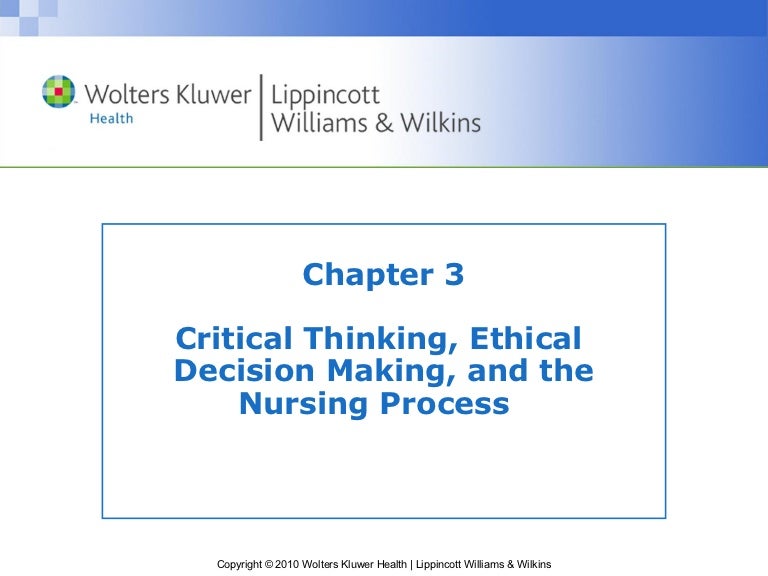 Wolters Kluwer
Health

Lippincott
Williams & Wilkins

Chapter 3

Critical Thinking, Ethical Decision Making, and the Nursing Process

Copyright © 2010 Wolters Kluwer Health | Lippincott Williams & Wilkins